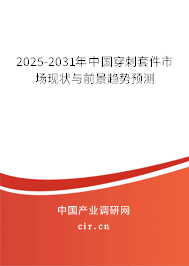 2025-2031年中国穿刺套件市场现状与前景趋势预测

中国产业调研网
cir.cn